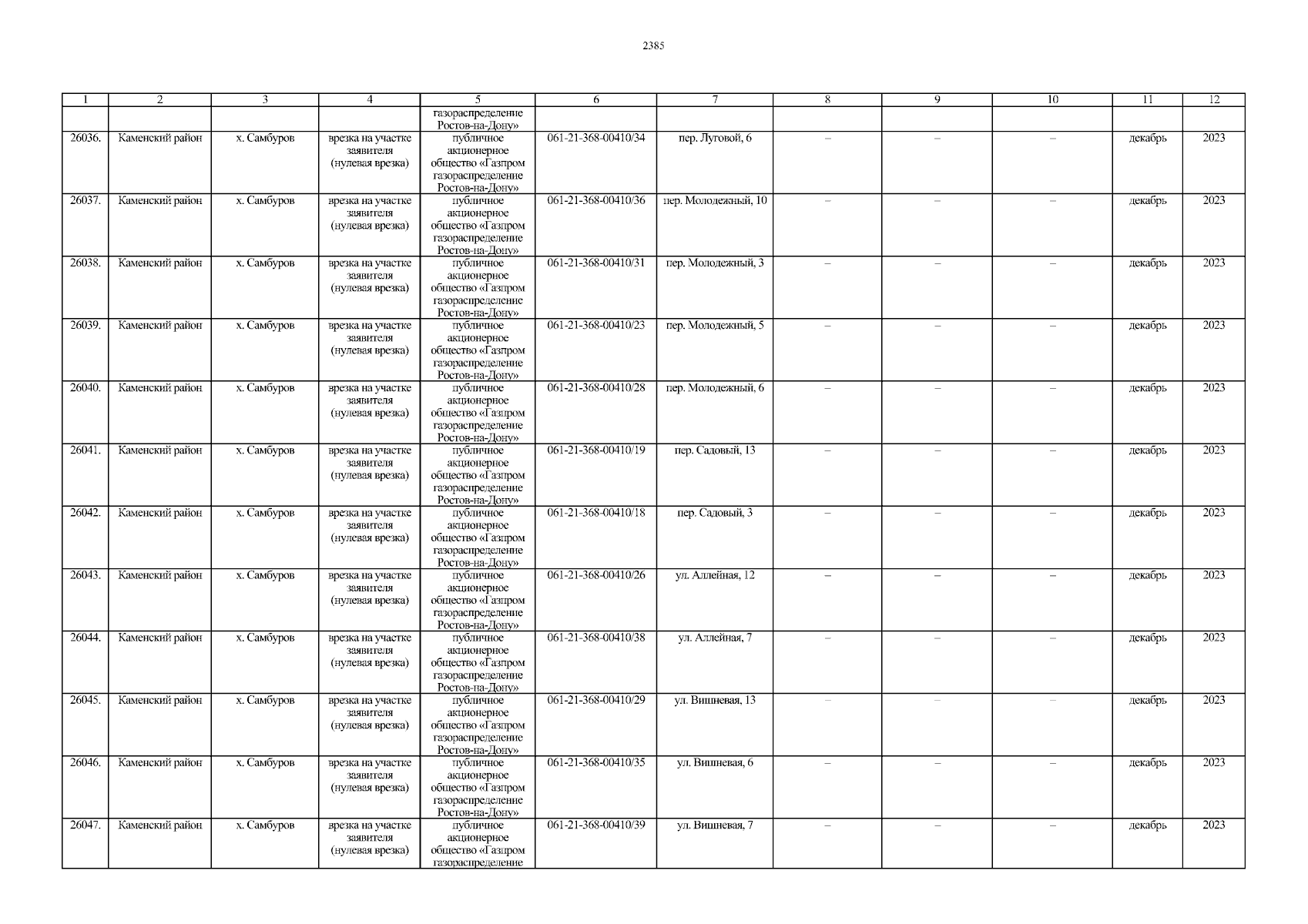 2385

| 1 | 2 | 3 | 4 | 5 | 6 | 7 | 8 | 9 | 10 | 11 | 12 |
|---|---|---|---|---|---|---|---|---|---|---|---|
| | | | | газораспределение Ростов-на-Дону» | | | | | | | |
| 26036. | Каменский район | х. Самбуров | врезка на участке заявителя (нулевая врезка) | публичное акционерное общество «Газпром газораспределение Ростов-на-Дону» | 061-21-368-00410/34 | пер. Луговой, 6 | – | – | – | декабрь | 2023 |
| 26037. | Каменский район | х. Самбуров | врезка на участке заявителя (нулевая врезка) | публичное акционерное общество «Газпром газораспределение Ростов-на-Дону» | 061-21-368-00410/36 | пер. Молодежный, 10 | – | – | – | декабрь | 2023 |
| 26038. | Каменский район | х. Самбуров | врезка на участке заявителя (нулевая врезка) | публичное акционерное общество «Газпром газораспределение Ростов-на-Дону» | 061-21-368-00410/31 | пер. Молодежный, 3 | – | – | – | декабрь | 2023 |
| 26039. | Каменский район | х. Самбуров | врезка на участке заявителя (нулевая врезка) | публичное акционерное общество «Газпром газораспределение Ростов-на-Дону» | 061-21-368-00410/23 | пер. Молодежный, 5 | – | – | – | декабрь | 2023 |
| 26040. | Каменский район | х. Самбуров | врезка на участке заявителя (нулевая врезка) | публичное акционерное общество «Газпром газораспределение Ростов-на-Дону» | 061-21-368-00410/28 | пер. Молодежный, 6 | – | – | – | декабрь | 2023 |
| 26041. | Каменский район | х. Самбуров | врезка на участке заявителя (нулевая врезка) | публичное акционерное общество «Газпром газораспределение Ростов-на-Дону» | 061-21-368-00410/19 | пер. Садовый, 13 | – | – | – | декабрь | 2023 |
| 26042. | Каменский район | х. Самбуров | врезка на участке заявителя (нулевая врезка) | публичное акционерное общество «Газпром газораспределение Ростов-на-Дону» | 061-21-368-00410/18 | пер. Садовый, 3 | – | – | – | декабрь | 2023 |
| 26043. | Каменский район | х. Самбуров | врезка на участке заявителя (нулевая врезка) | публичное акционерное общество «Газпром газораспределение Ростов-на-Дону» | 061-21-368-00410/26 | ул. Аллейная, 12 | – | – | – | декабрь | 2023 |
| 26044. | Каменский район | х. Самбуров | врезка на участке заявителя (нулевая врезка) | публичное акционерное общество «Газпром газораспределение Ростов-на-Дону» | 061-21-368-00410/38 | ул. Аллейная, 7 | – | – | – | декабрь | 2023 |
| 26045. | Каменский район | х. Самбуров | врезка на участке заявителя (нулевая врезка) | публичное акционерное общество «Газпром газораспределение Ростов-на-Дону» | 061-21-368-00410/29 | ул. Вишневая, 13 | – | – | – | декабрь | 2023 |
| 26046. | Каменский район | х. Самбуров | врезка на участке заявителя (нулевая врезка) | публичное акционерное общество «Газпром газораспределение Ростов-на-Дону» | 061-21-368-00410/35 | ул. Вишневая, 6 | – | – | – | декабрь | 2023 |
| 26047. | Каменский район | х. Самбуров | врезка на участке заявителя (нулевая врезка) | публичное акционерное общество «Газпром газораспределение | 061-21-368-00410/39 | ул. Вишневая, 7 | – | – | – | декабрь | 2023 |